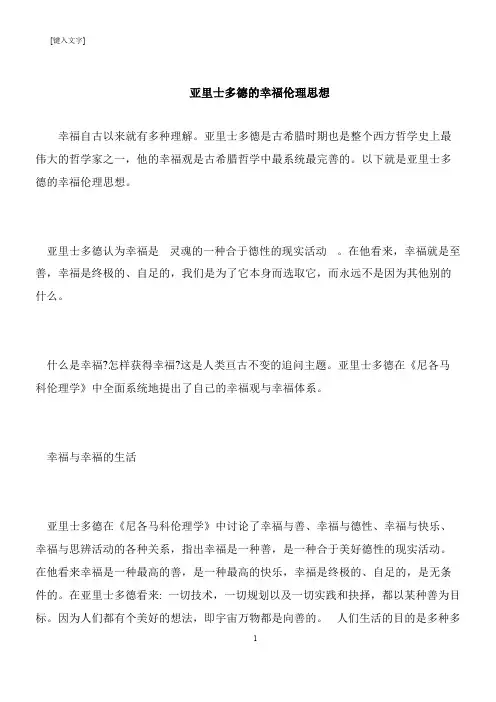 [键入文字]

亚里士多德的幸福伦理思想

幸福自古以来就有多种理解。亚里士多德是古希腊时期也是整个西方哲学史上最伟大的哲学家之一，他的幸福观是古希腊哲学中最系统最完善的。以下就是亚里士多德的幸福伦理思想。

亚里士多德认为幸福是 灵魂的一种合于德性的现实活动 。在他看来，幸福就是至善，幸福是终极的、自足的，我们是为了它本身而选取它，而永远不是因为其他别的什么。

什么是幸福?怎样获得幸福?这是人类亘古不变的追问主题。亚里士多德在《尼各马科伦理学》中全面系统地提出了自己的幸福观与幸福体系。

幸福与幸福的生活

亚里士多德在《尼各马科伦理学》中讨论了幸福与善、幸福与德性、幸福与快乐、幸福与思辨活动的各种关系，指出幸福是一种善，是一种合于美好德性的现实活动。在他看来幸福是一种最高的善，是一种最高的快乐，幸福是终极的、自足的，是无条件的。在亚里士多德看来: 一切技术，一切规划以及一切实践和抉择，都以某种善为目标。因为人们都有个美好的想法，即宇宙万物都是向善的。 人们生活的目的是多种多

1